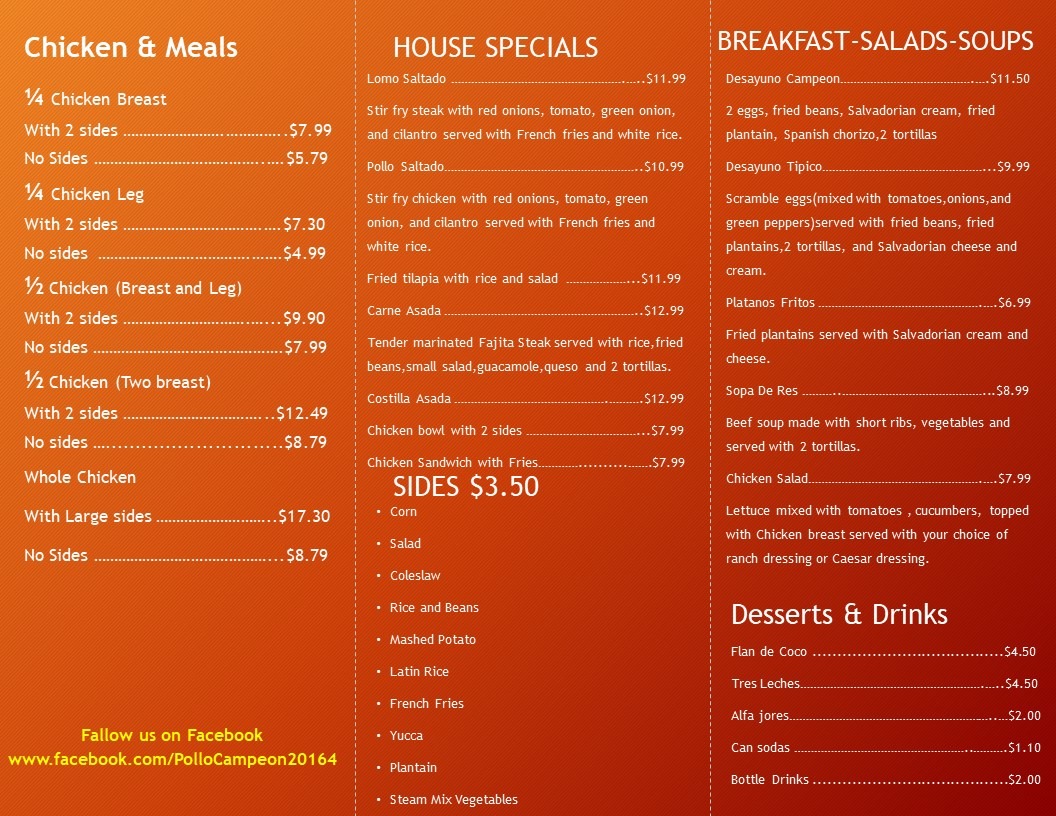 Chicken & Meals

¼ Chicken Breast

With 2 sides $7.99

No Sides $5.79

¼ Chicken Leg

With 2 sides $7.30

No sides $4.99

½ Chicken (Breast and Leg)

With 2 sides $9.90

No sides $7.99

½ Chicken (Two breast)

With 2 sides $12.49

No sides $8.79

Whole Chicken

With Large sides $17.30

No Sides $8.79

Fallow us on Facebook
www.facebook.com/PolloCampeon20164

HOUSE SPECIALS

Lomo Saltado $11.99

Stir fry steak with red onions, tomato, green onion, and cilantro served with French fries and white rice.

Pollo Saltado $10.99

Stir fry chicken with red onions, tomato, green onion, and cilantro served with French fries and white rice.

Fried tilapia with rice and salad $11.99

Carne Asada $12.99

Tender marinated Fajita Steak served with rice,fried beans,small salad,guacamole,queso and 2 tortillas.

Costilla Asada $12.99

Chicken bowl with 2 sides $7.99

Chicken Sandwich with Fries $7.99

SIDES $3.50

• Corn
• Salad
• Coleslaw
• Rice and Beans
• Mashed Potato
• Latin Rice
• French Fries
• Yucca
• Plantain
• Steam Mix Vegetables

BREAKFAST-SALADS-SOUPS

Desayuno Campeon $11.50

2 eggs, fried beans, Salvadorian cream, fried plantain, Spanish chorizo,2 tortillas

Desayuno Tipico $9.99

Scramble eggs(mixed with tomatoes,onions,and green peppers)served with fried beans, fried plantains,2 tortillas, and Salvadorian cheese and cream.

Platanos Fritos $6.99

Fried plantains served with Salvadorian cream and cheese.

Sopa De Res $8.99

Beef soup made with short ribs, vegetables and served with 2 tortillas.

Chicken Salad $7.99

Lettuce mixed with tomatoes , cucumbers, topped with Chicken breast served with your choice of ranch dressing or Caesar dressing.

Desserts & Drinks

Flan de Coco $4.50

Tres Leches $4.50

Alfa jores $2.00

Can sodas $1.10

Bottle Drinks $2.00